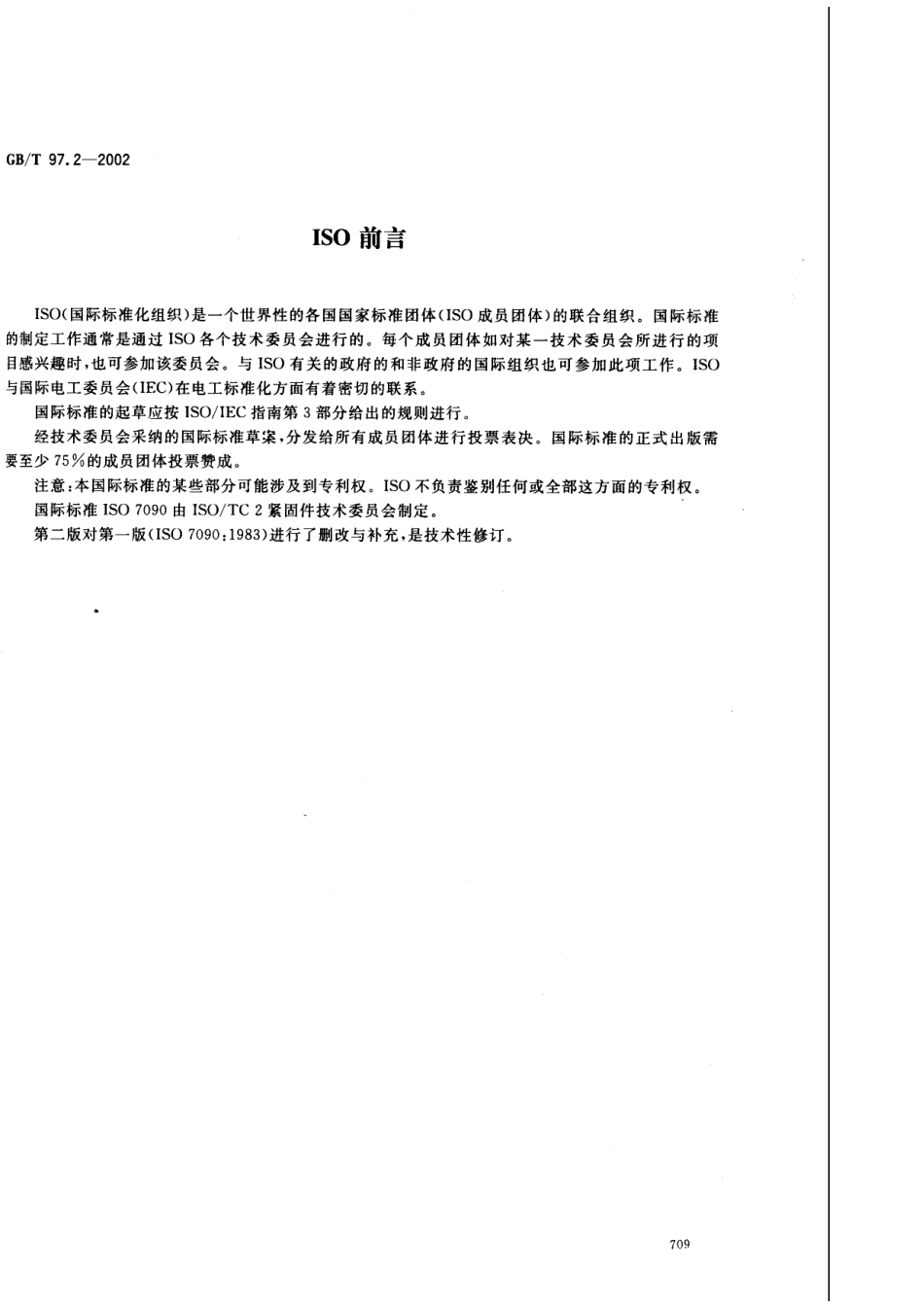 GB/T 97.2—2002

ISO 前言

ISO(国际标准化组织)是一个世界性的各国国家标准团体(ISO 成员团体)的联合组织。国际标准的制定工作通常是通过 ISO 各个技术委员会进行的。每个成员团体如对某一技术委员会所进行的项目感兴趣时,也可参加该委员会。与 ISO 有关的政府的和非政府的国际组织也可参加此项工作。ISO 与国际电工委员会(IEC)在电工标准化方面有着密切的联系。

国际标准的起草应按 ISO/IEC 指南第 3 部分给出的规则进行。

经技术委员会采纳的国际标准草案,分发给所有成员团体进行投票表决。国际标准的正式出版需要至少 75%的成员团体投票赞成。

注意:本国际标准的某些部分可能涉及到专利权。ISO 不负责鉴别任何或全部这方面的专利权。

国际标准 ISO 7090 由 ISO/TC 2 紧固件技术委员会制定。

第二版对第一版(ISO 7090:1983)进行了删改与补充,是技术性修订。

709